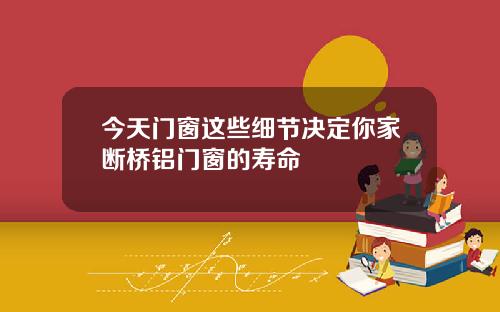 今天门窗这些细节决定你家断桥铝门窗的寿命